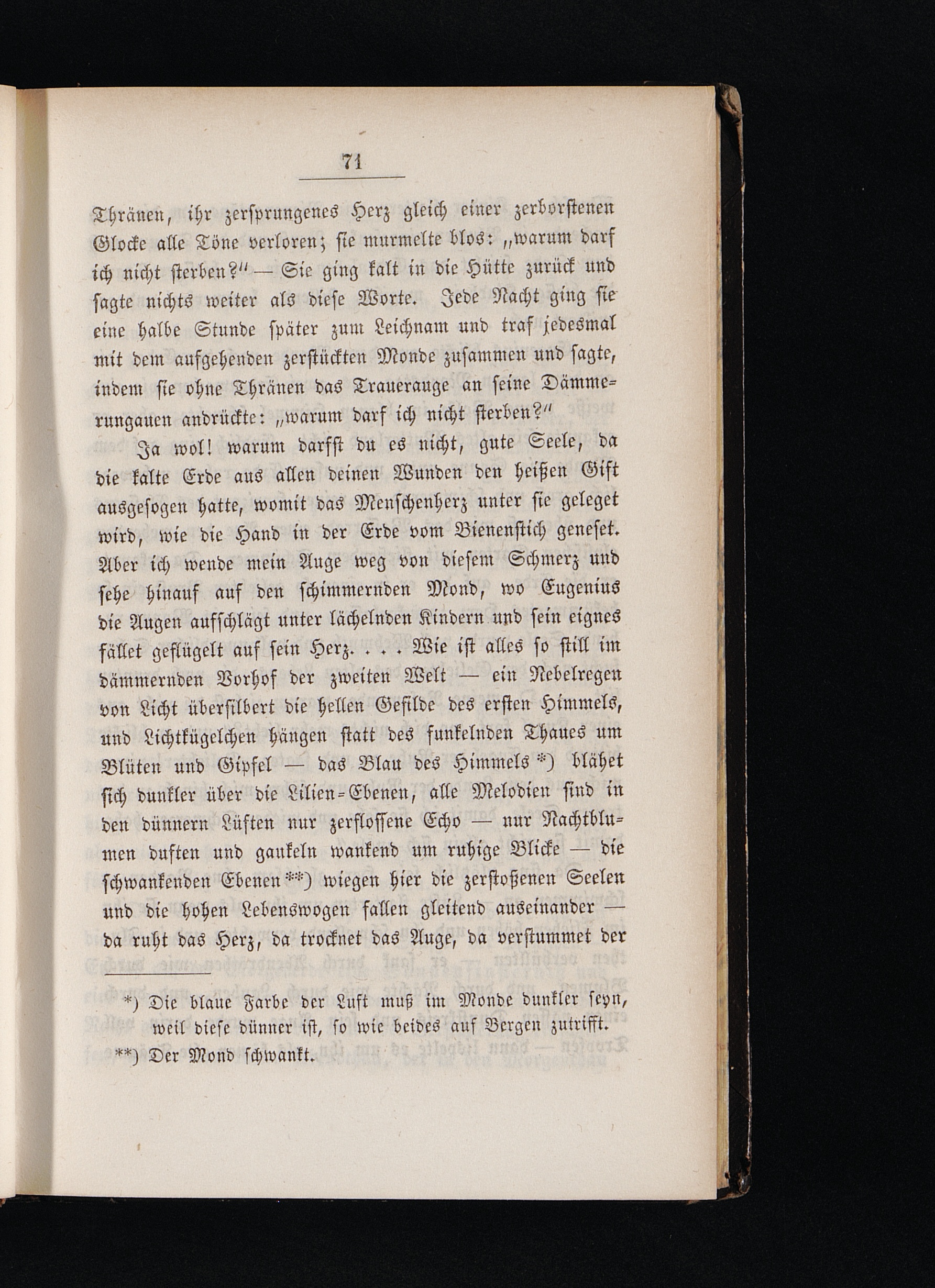 71

Thränen, ihr zersprungenes Herz gleich einer zerborstenen Glocke alle Töne verloren; sie murmelte blos: „warum darf ich nicht sterben?“ — Sie ging kalt in die Hütte zurück und sagte nichts weiter als diese Worte. Jede Nacht ging sie eine halbe Stunde später zum Leichnam und traf jedesmal mit dem aufgehenden zerstückten Monde zusammen und sagte, indem sie ohne Thränen das Trauerauge an seine Dämmerungauen andrückte: „warum darf ich nicht sterben?“

Ja wol! warum darfst du es nicht, gute Seele, da die kalte Erde aus allen deinen Wunden den heißen Gift ausgesogen hatte, womit das Menschenherz unter sie geleget wird, wie die Hand in der Erde vom Bienenstich geneset. Aber ich wende mein Auge weg von diesem Schmerz und sehe hinauf auf den schimmernden Mond, wo Eugenius die Augen aufschlägt unter lächelnden Kindern und sein eignes fället geflügelt auf sein Herz. . . . Wie ist alles so still im dämmernden Vorhof der zweiten Welt — ein Nebelregen von Licht übersilbert die hellen Gefilde des ersten Himmels, und Lichtkügelchen hängen statt des funkelnden Thaues um Blüten und Gipfel — das Blau des Himmels *) blähet sich dunkler über die Lilien-Ebenen, alle Melodien sind in den dünnern Lüften nur zerflossene Echo — nur Nachtblumen duften und gaukeln wankend um ruhige Blicke — die schwankenden Ebenen **) wiegen hier die zerstoßenen Seelen und die hohen Lebenswogen fallen gleitend auseinander — da ruht das Herz, da trocknet das Auge, da verstummet der

*) Die blaue Farbe der Luft muß im Monde dunkler seyn, weil diese dünner ist, so wie beides auf Bergen zutrifft.
**) Der Mond schwankt.